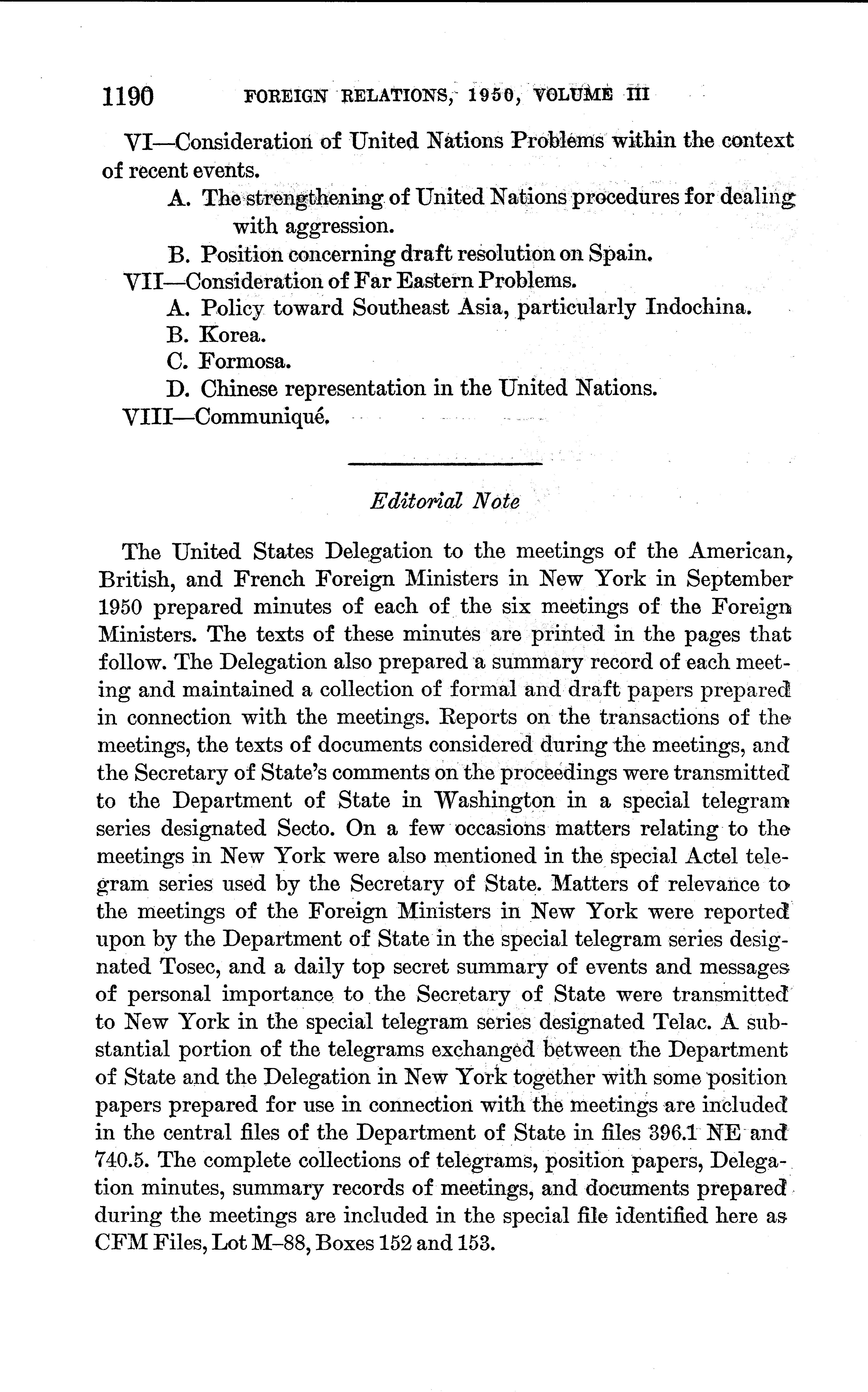 1190 FOREIGN RELATIONS, 1950, VOLUME III

VI—Consideration of United Nations Problems within the context of recent events.

A. The strengthening of United Nations procedures for dealing with aggression.

B. Position concerning draft resolution on Spain.

VII—Consideration of Far Eastern Problems.

A. Policy toward Southeast Asia, particularly Indochina.

B. Korea.

C. Formosa.

D. Chinese representation in the United Nations.

VIII—Communiqué.

Editorial Note

The United States Delegation to the meetings of the American, British, and French Foreign Ministers in New York in September 1950 prepared minutes of each of the six meetings of the Foreign Ministers. The texts of these minutes are printed in the pages that follow. The Delegation also prepared a summary record of each meeting and maintained a collection of formal and draft papers prepared in connection with the meetings. Reports on the transactions of the meetings, the texts of documents considered during the meetings, and the Secretary of State's comments on the proceedings were transmitted to the Department of State in Washington in a special telegram series designated Secto. On a few occasions matters relating to the meetings in New York were also mentioned in the special Actel telegram series used by the Secretary of State. Matters of relevance to the meetings of the Foreign Ministers in New York were reported upon by the Department of State in the special telegram series designated Tosec, and a daily top secret summary of events and messages of personal importance to the Secretary of State were transmitted to New York in the special telegram series designated Telac. A substantial portion of the telegrams exchanged between the Department of State and the Delegation in New York together with some position papers prepared for use in connection with the meetings are included in the central files of the Department of State in files 396.1 NE and 740.5. The complete collections of telegrams, position papers, Delegation minutes, summary records of meetings, and documents prepared during the meetings are included in the special file identified here as CFM Files, Lot M–88, Boxes 152 and 153.